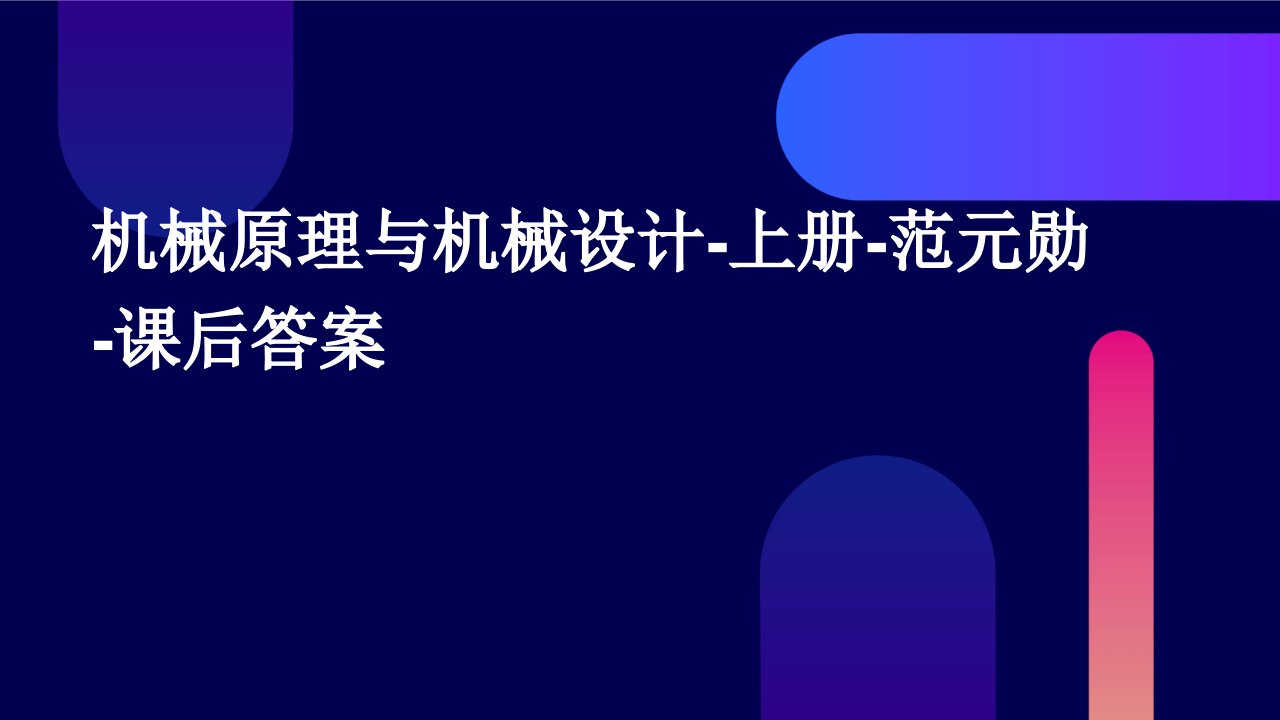 机械原理与机械设计-上册-范元勋-课后答案